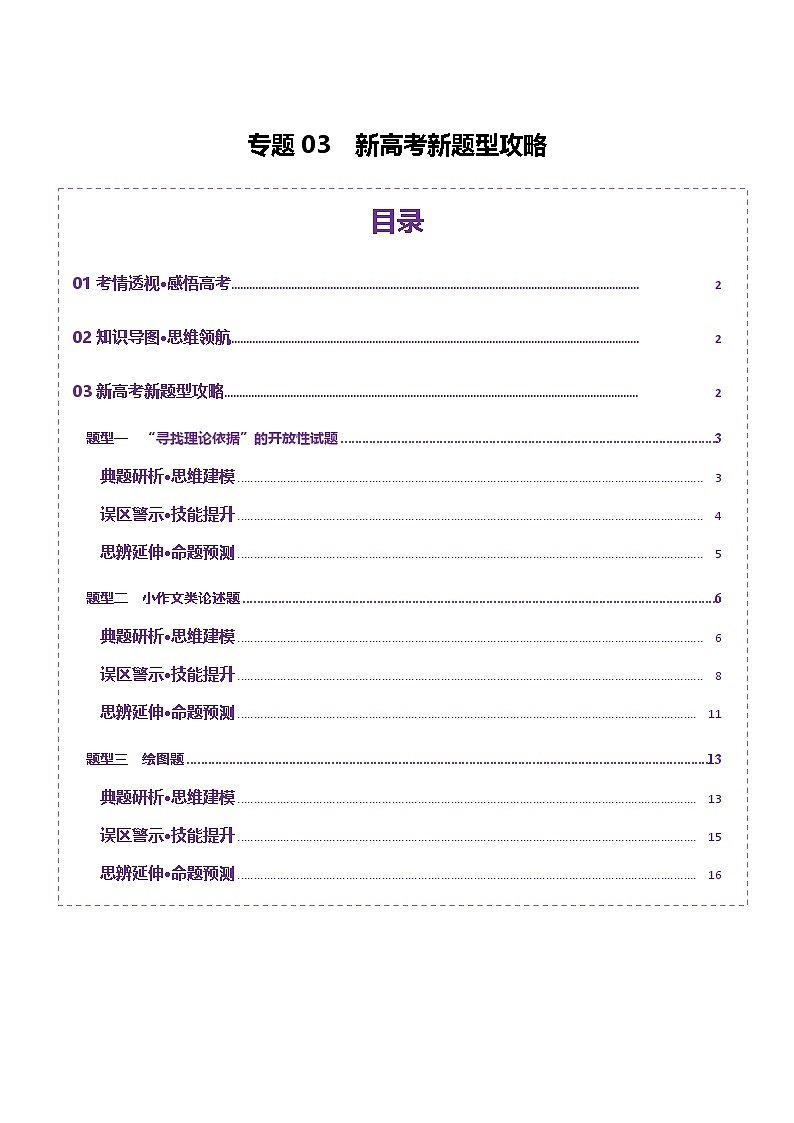 专题 03　新高考新题型攻略

目录

01 考情透视•感悟高考 2

02 知识导图•思维领航 2

03 新高考新题型攻略 2

题型一　“寻找理论依据”的开放性试题 3

典题研析•思维建模 3

误区警示•技能提升 4

思辨延伸•命题预测 5

题型二　小作文类论述题 6

典题研析•思维建模 6

误区警示•技能提升 8

思辨延伸•命题预测 11

题型三　绘图题 13

典题研析•思维建模 13

误区警示•技能提升 15

思辨延伸•命题预测 16